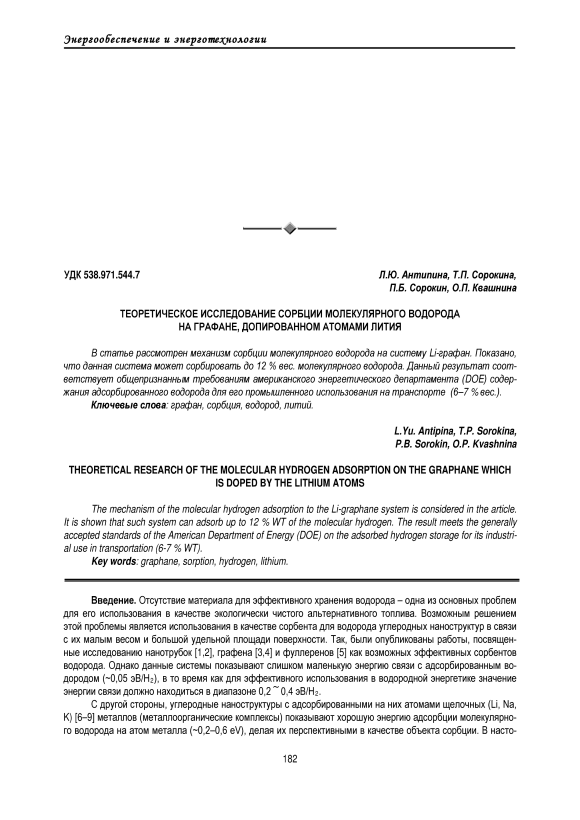 Энергообеспечение и энерготехнологии

УДК 538.971.544.7

Л.Ю. Антипина, Т.П. Сорокина, П.Б. Сорокин, О.П. Квашнина

ТЕОРЕТИЧЕСКОЕ ИССЛЕДОВАНИЕ СОРБЦИИ МОЛЕКУЛЯРНОГО ВОДОРОДА НА ГРАФАНЕ, ДОПИРОВАННОМ АТОМАМИ ЛИТИЯ

В статье рассмотрен механизм сорбции молекулярного водорода на систему Li-графан. Показано, что данная система может сорбировать до 12 % вес. молекулярного водорода. Данный результат соответствует общепризнанным требованиям американского энергетического департамента (DOE) содержания адсорбированного водорода для его промышленного использования на транспорте (6–7 % вес.).

Ключевые слова: графан, сорбция, водород, литий.

L.Yu. Antipina, T.P. Sorokina, P.B. Sorokin, O.P. Kvashnina

THEORETICAL RESEARCH OF THE MOLECULAR HYDROGEN ADSORPTION ON THE GRAPHANE WHICH IS DOPED BY THE LITHIUM ATOMS

The mechanism of the molecular hydrogen adsorption to the Li-graphane system is considered in the article. It is shown that such system can adsorb up to 12 % WT of the molecular hydrogen. The result meets the generally accepted standards of the American Department of Energy (DOE) on the adsorbed hydrogen storage for its industrial use in transportation (6-7 % WT).

Key words: graphane, sorption, hydrogen, lithium.

Введение. Отсутствие материала для эффективного хранения водорода – одна из основных проблем для его использования в качестве экологически чистого альтернативного топлива. Возможным решением этой проблемы является использования в качестве сорбента для водорода углеродных наноструктур в связи с их малым весом и большой удельной площади поверхности. Так, были опубликованы работы, посвященные исследованию нанотрубок [1,2], графена [3,4] и фуллеренов [5] как возможных эффективных сорбентов водорода. Однако данные системы показывают слишком маленькую энергию связи с адсорбированным водородом (~0,05 эВ/$H_2$), в то время как для эффективного использования в водородной энергетике значение энергии связи должно находиться в диапазоне 0,2 ~ 0,4 эВ/$H_2$.

С другой стороны, углеродные наноструктуры с адсорбированными на них атомами щелочных (Li, Na, K) [6–9] металлов (металлоорганические комплексы) показывают хорошую энергию адсорбции молекулярного водорода на атом металла (~0,2–0,6 eV), делая их перспективными в качестве объекта сорбции. В насто-

182